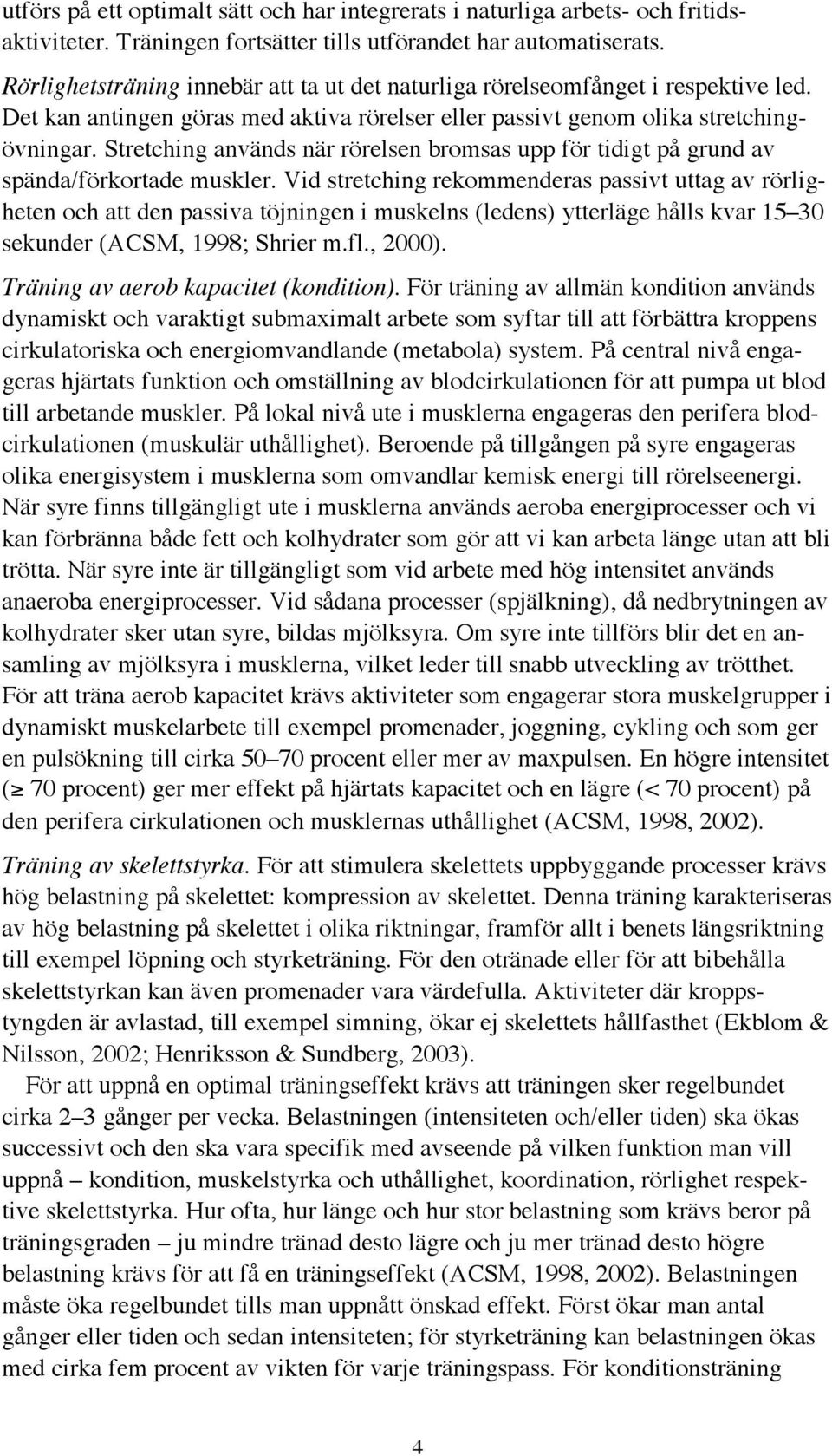 utförs på ett optimalt sätt och har integrerats i naturliga arbets- och fritidsaktiviteter. Träningen fortsätter tills utförandet har automatiserats.

Rörlighetsträning innebär att ta ut det naturliga rörelseomfånget i respektive led. Det kan antingen göras med aktiva rörelser eller passivt genom olika stretchingövningar. Stretching används när rörelsen bromsas upp för tidigt på grund av spända/förkortade muskler. Vid stretching rekommenderas passivt uttag av rörligheten och att den passiva töjningen i muskelns (ledens) ytterläge hålls kvar 15–30 sekunder (ACSM, 1998; Shrier m.fl., 2000).

Träning av aerob kapacitet (kondition). För träning av allmän kondition används dynamiskt och varaktigt submaximalt arbete som syftar till att förbättra kroppens cirkulatoriska och energiomvandlande (metabola) system. På central nivå engageras hjärtats funktion och omställning av blodcirkulationen för att pumpa ut blod till arbetande muskler. På lokal nivå ute i musklerna engageras den perifera blodcirkulationen (muskulär uthållighet). Beroende på tillgången på syre engageras olika energisystem i musklerna som omvandlar kemisk energi till rörelseenergi. När syre finns tillgängligt ute i musklerna används aeroba energiprocesser och vi kan förbränna både fett och kolhydrater som gör att vi kan arbeta länge utan att bli trötta. När syre inte är tillgängligt som vid arbete med hög intensitet används anaeroba energiprocesser. Vid sådana processer (spjälkning), då nedbrytningen av kolhydrater sker utan syre, bildas mjölksyra. Om syre inte tillförs blir det en ansamling av mjölksyra i musklerna, vilket leder till snabb utveckling av trötthet. För att träna aerob kapacitet krävs aktiviteter som engagerar stora muskelgrupper i dynamiskt muskelarbete till exempel promenader, joggning, cykling och som ger en pulsökning till cirka 50–70 procent eller mer av maxpulsen. En högre intensitet ($\geq$ 70 procent) ger mer effekt på hjärtats kapacitet och en lägre (< 70 procent) på den perifera cirkulationen och musklernas uthållighet (ACSM, 1998, 2002).

Träning av skelettstyrka. För att stimulera skelettets uppbyggande processer krävs hög belastning på skelettet: kompression av skelettet. Denna träning karakteriseras av hög belastning på skelettet i olika riktningar, framför allt i benets längsriktning till exempel löpning och styrketräning. För den otränade eller för att bibehålla skelettstyrkan kan även promenader vara värdefulla. Aktiviteter där kroppstyngden är avlastad, till exempel simning, ökar ej skelettets hållfasthet (Ekblom & Nilsson, 2002; Henriksson & Sundberg, 2003).

För att uppnå en optimal träningseffekt krävs att träningen sker regelbundet cirka 2–3 gånger per vecka. Belastningen (intensiteten och/eller tiden) ska ökas successivt och den ska vara specifik med avseende på vilken funktion man vill uppnå – kondition, muskelstyrka och uthållighet, koordination, rörlighet respektive skelettstyrka. Hur ofta, hur länge och hur stor belastning som krävs beror på träningsgraden – ju mindre tränad desto lägre och ju mer tränad desto högre belastning krävs för att få en träningseffekt (ACSM, 1998, 2002). Belastningen måste öka regelbundet tills man uppnått önskad effekt. Först ökar man antal gånger eller tiden och sedan intensiteten; för styrketräning kan belastningen ökas med cirka fem procent av vikten för varje träningspass. För konditionsträning

4